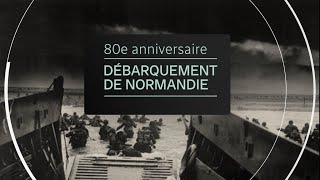 80e anniversaire

DÉBARQUEMENT DE NORMANDIE